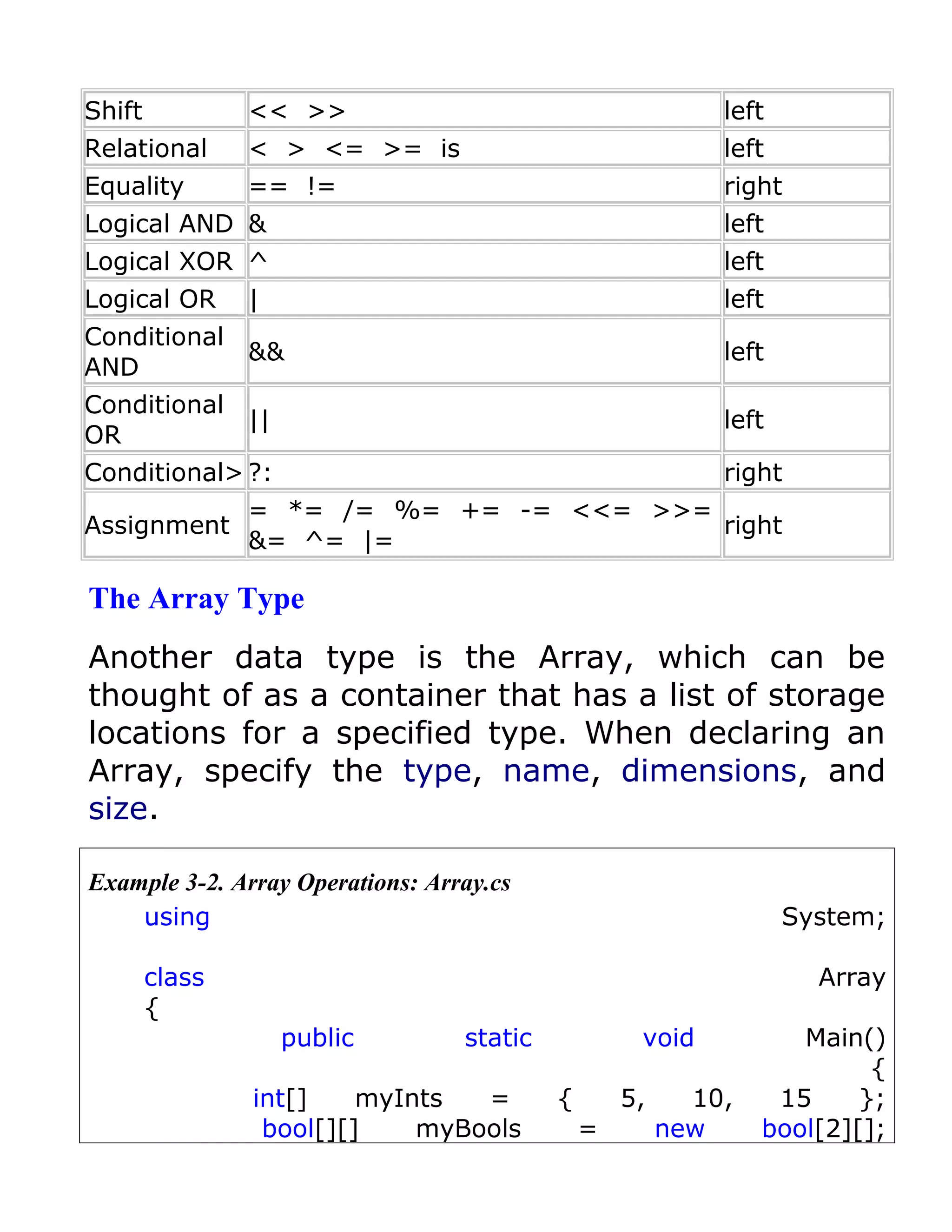 | Shift | << >> | left |
|---|---|---|
| Relational | < > <= >= is | left |
| Equality | == != | right |
| Logical AND | & | left |
| Logical XOR | ^ | left |
| Logical OR | \| | left |
| Conditional AND | && | left |
| Conditional OR | \|\| | left |
| Conditional> | ?: | right |
| Assignment | = *= /= %= += -= <<= >>= &= ^= \|= | right |

The Array Type

Another data type is the Array, which can be thought of as a container that has a list of storage locations for a specified type. When declaring an Array, specify the type, name, dimensions, and size.

Example 3-2. Array Operations: Array.cs
using System;

class Array
{
public static void Main()
{
int[] myInts = { 5, 10, 15 };
bool[][] myBools = new bool[2][];